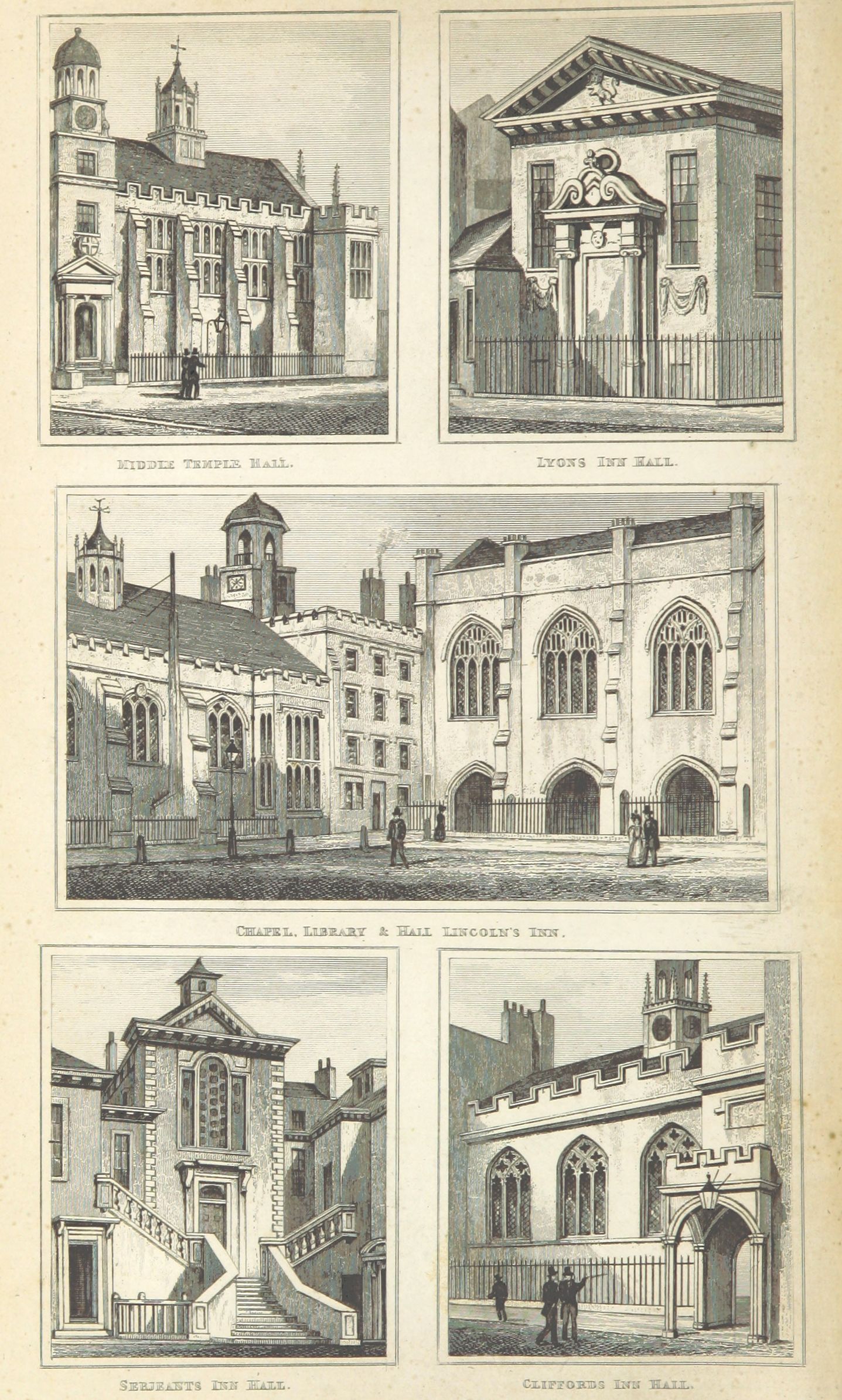 MIDDLE TEMPLE HALL.

LYONS INN HALL.

CHAPEL, LIBRARY & HALL LINCOLN'S INN.

SERJEANTS INN HALL.

CLIFFORDS INN HALL.